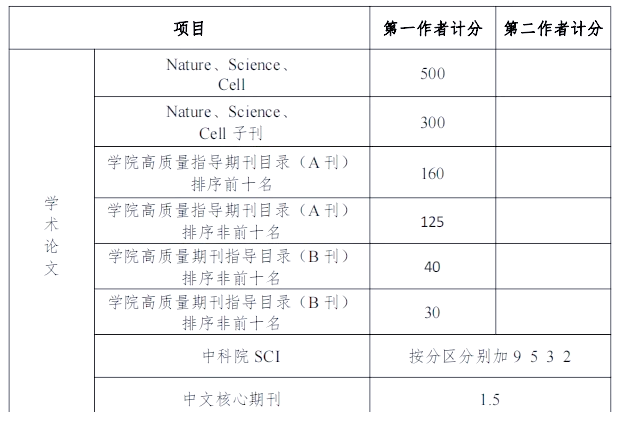 | 项目 | | 第一作者计分 | 第二作者计分 |
|---|---|---|---|
| 学术论文 | Nature、Science、Cell | 500 | |
| | Nature、Science、Cell 子刊 | 300 | |
| | 学院高质量指导期刊目录（A 刊）排序前十名 | 160 | |
| | 学院高质量指导期刊目录（A 刊）排序非前十名 | 125 | |
| | 学院高质量期刊指导目录（B 刊）排序非前十名 | 40 | |
| | 学院高质量期刊指导目录（B 刊）排序非前十名 | 30 | |
| | 中科院 SCI | 按分区分别加 9 5 3 2 | |
| | 中文核心期刊 | 1.5 | |